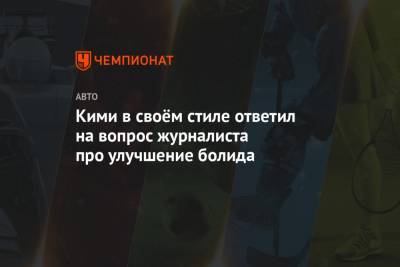 ЧЕМПИОНАТ

АВТО

Кими в своём стиле ответил на вопрос журналиста про улучшение болида